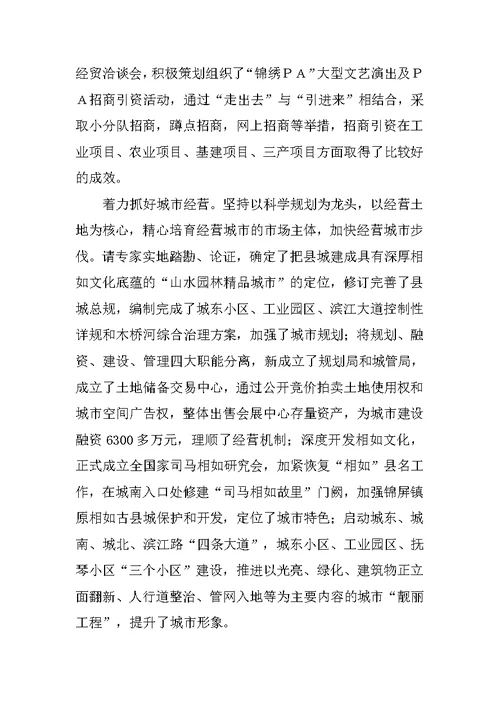 经贸洽谈会，积极策划组织了“锦绣ＰＡ”大型文艺演出及ＰＡ招商引资活动，通过“走出去”与“引进来”相结合，采取小分队招商，蹲点招商，网上招商等举措，招商引资在工业项目、农业项目、基建项目、三产项目方面取得了比较好的成效。

着力抓好城市经营。坚持以科学规划为龙头，以经营土地为核心，精心培育经营城市的市场主体，加快经营城市步伐。请专家实地踏勘、论证，确定了把县城建成具有深厚相如文化底蕴的“山水园林精品城市”的定位，修订完善了县城总规，编制完成了城东小区、工业园区、滨江大道控制性详规和木桥河综合治理方案，加强了城市规划；将规划、融资、建设、管理四大职能分离，新成立了规划局和城管局，成立了土地储备交易中心，通过公开竞价拍卖土地使用权和城市空间广告权，整体出售会展中心存量资产，为城市建设融资 6300 多万元，理顺了经营机制；深度开发相如文化，正式成立全国家司马相如研究会，加紧恢复“相如”县名工作，在城南入口处修建“司马相如故里”门阙，加强锦屏镇原相如古县城保护和开发，定位了城市特色；启动城东、城南、城北、滨江路“四条大道”，城东小区、工业园区、抚琴小区“三个小区”建设，推进以光亮、绿化、建筑物正立面翻新、人行道整治、管网入地等为主要内容的城市“靓丽工程”，提升了城市形象。